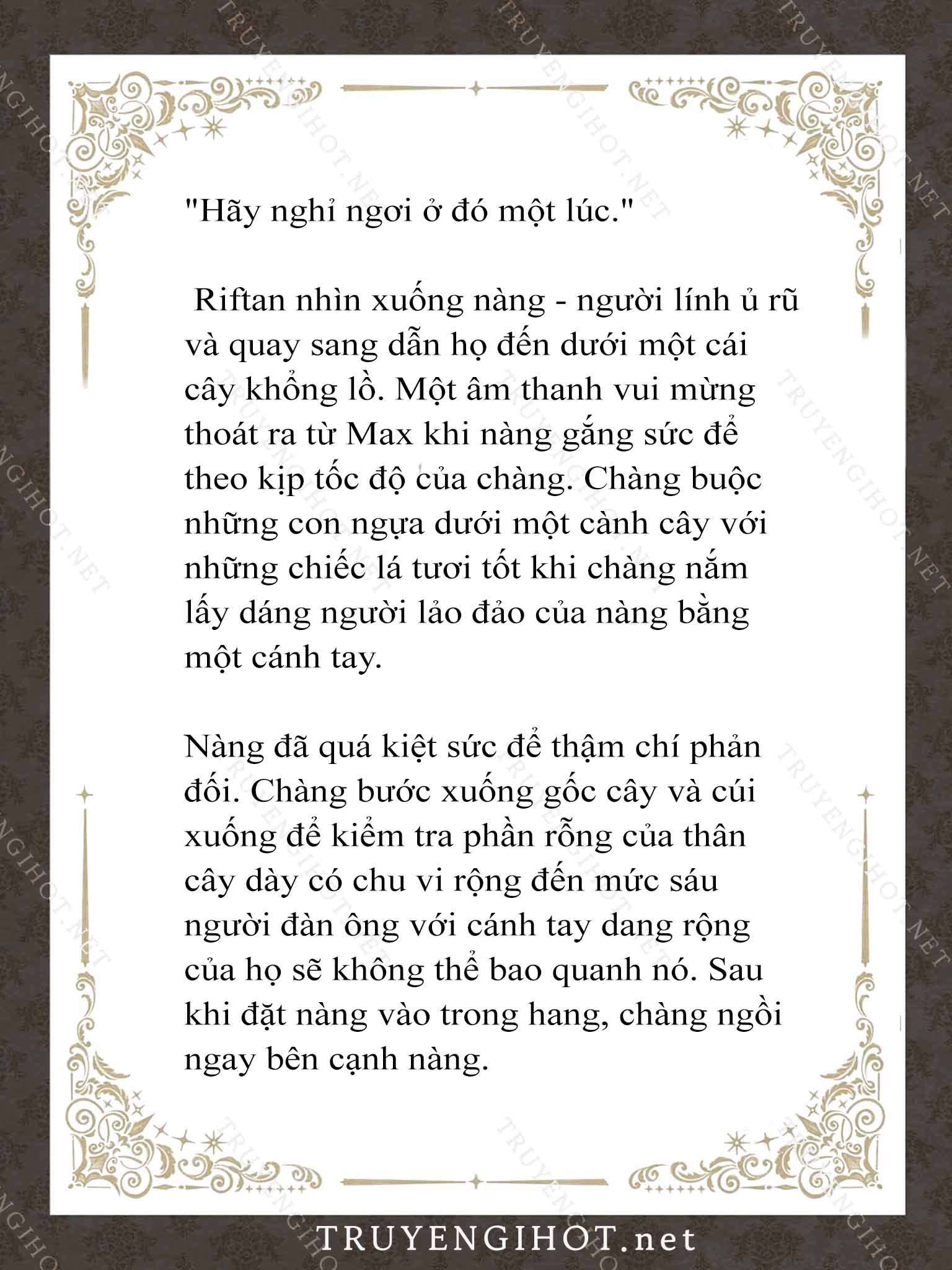 "Hãy nghỉ ngơi ở đó một lúc."

Riftan nhìn xuống nàng - người lính ủ rũ và quay sang dẫn họ đến dưới một cái cây khổng lồ. Một âm thanh vui mừng thoát ra từ Max khi nàng gắng sức để theo kịp tốc độ của chàng. Chàng buộc những con ngựa dưới một cành cây với những chiếc lá tươi tốt khi chàng nắm lấy dáng người lảo đảo của nàng bằng một cánh tay.

Nàng đã quá kiệt sức để thậm chí phản đối. Chàng bước xuống gốc cây và cúi xuống để kiểm tra phần rỗng của thân cây dày có chu vi rộng đến mức sáu người đàn ông với cánh tay dang rộng của họ sẽ không thể bao quanh nó. Sau khi đặt nàng vào trong hang, chàng ngồi ngay bên cạnh nàng.

TRUYENGIHOT.net